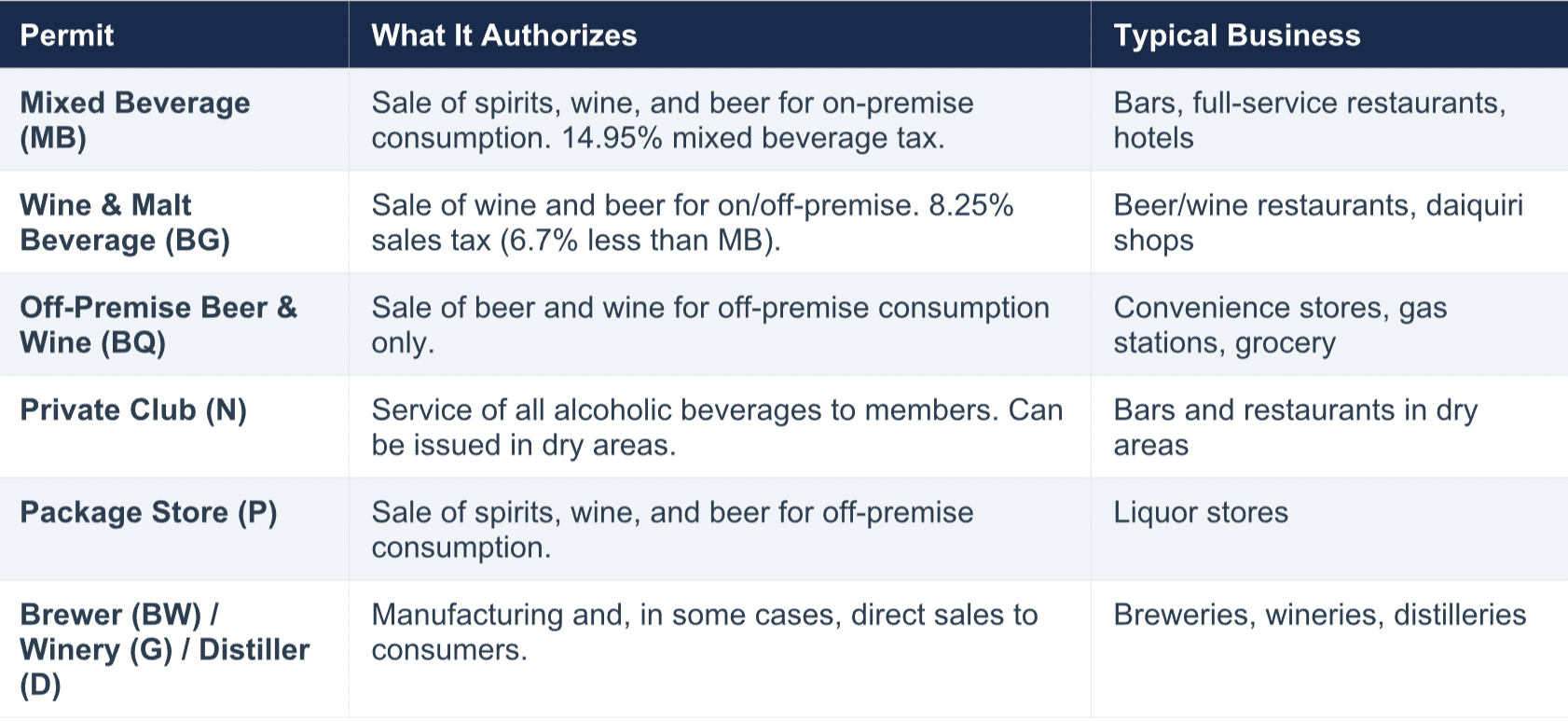 | Permit | What It Authorizes | Typical Business |
|---|---|---|
| Mixed Beverage (MB) | Sale of spirits, wine, and beer for on-premise consumption. 14.95% mixed beverage tax. | Bars, full-service restaurants, hotels |
| Wine & Malt Beverage (BG) | Sale of wine and beer for on/off-premise. 8.25% sales tax (6.7% less than MB). | Beer/wine restaurants, daiquiri shops |
| Off-Premise Beer & Wine (BQ) | Sale of beer and wine for off-premise consumption only. | Convenience stores, gas stations, grocery |
| Private Club (N) | Service of all alcoholic beverages to members. Can be issued in dry areas. | Bars and restaurants in dry areas |
| Package Store (P) | Sale of spirits, wine, and beer for off-premise consumption. | Liquor stores |
| Brewer (BW) / Winery (G) / Distiller (D) | Manufacturing and, in some cases, direct sales to consumers. | Breweries, wineries, distilleries |